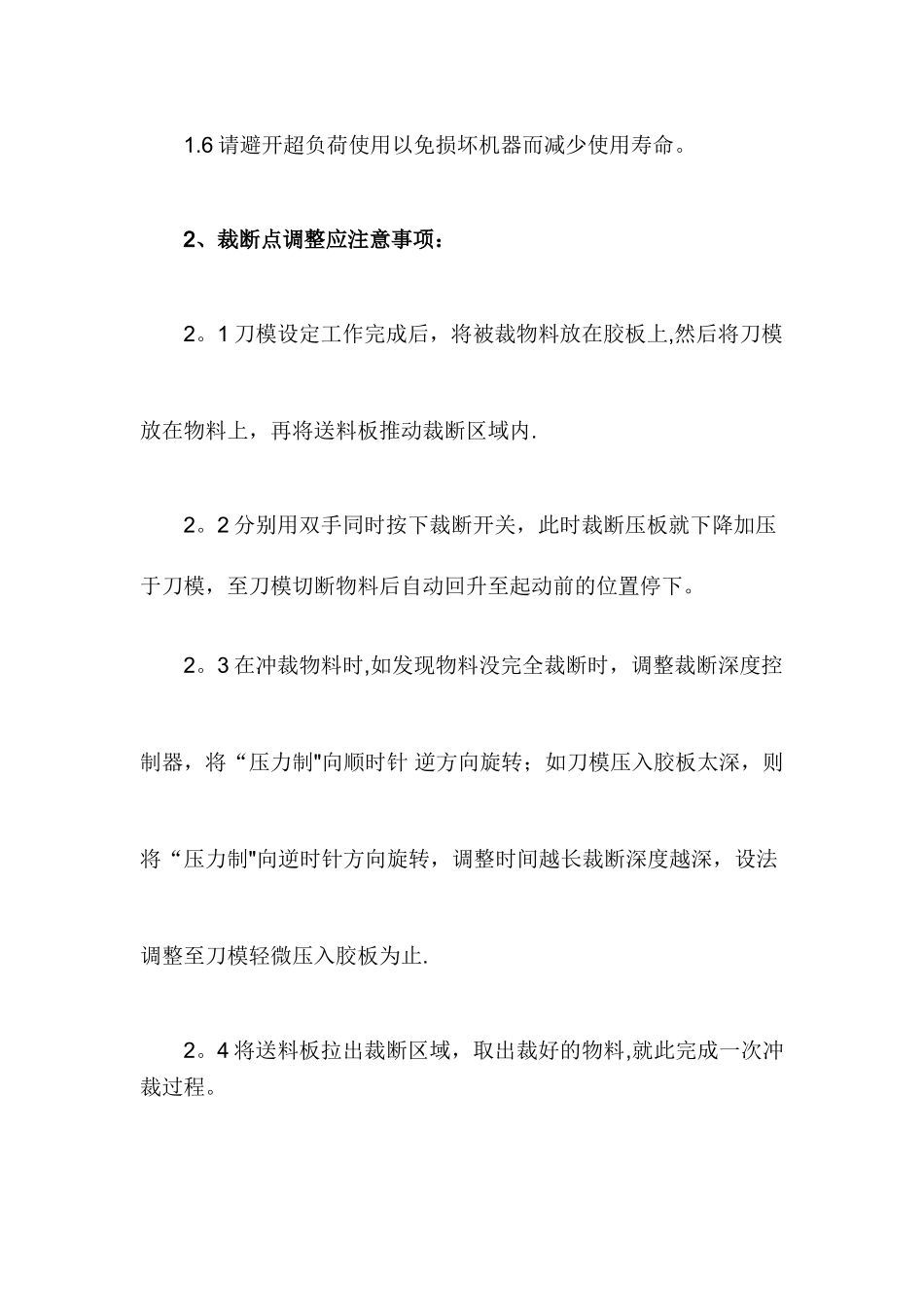 1.6 请避开超负荷使用以免损坏机器而减少使用寿命。

2、裁断点调整应注意事项：

2。1 刀模设定工作完成后，将被裁物料放在胶板上,然后将刀模放在物料上，再将送料板推动裁断区域内.

2。2 分别用双手同时按下裁断开关，此时裁断压板就下降加压于刀模，至刀模切断物料后自动回升至起动前的位置停下。

2。3 在冲裁物料时,如发现物料没完全裁断时，调整裁断深度控制器，将“压力制"向顺时针 逆方向旋转；如刀模压入胶板太深，则将“压力制"向逆时针方向旋转，调整时间越长裁断深度越深，设法调整至刀模轻微压入胶板为止.

2。4 将送料板拉出裁断区域，取出裁好的物料,就此完成一次冲裁过程。